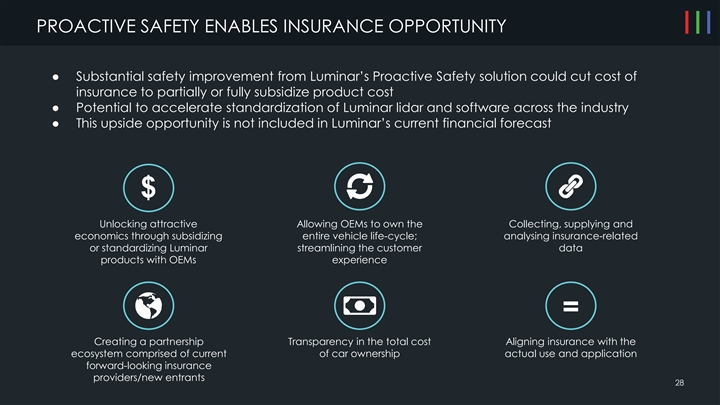 PROACTIVE SAFETY ENABLES INSURANCE OPPORTUNITY

● Substantial safety improvement from Luminar's Proactive Safety solution could cut cost of insurance to partially or fully subsidize product cost
● Potential to accelerate standardization of Luminar lidar and software across the industry
● This upside opportunity is not included in Luminar's current financial forecast

Unlocking attractive economics through subsidizing or standardizing Luminar products with OEMs

Allowing OEMs to own the entire vehicle life-cycle; streamlining the customer experience

Collecting, supplying and analysing insurance-related data

Creating a partnership ecosystem comprised of current forward-looking insurance providers/new entrants

Transparency in the total cost of car ownership

Aligning insurance with the actual use and application

28